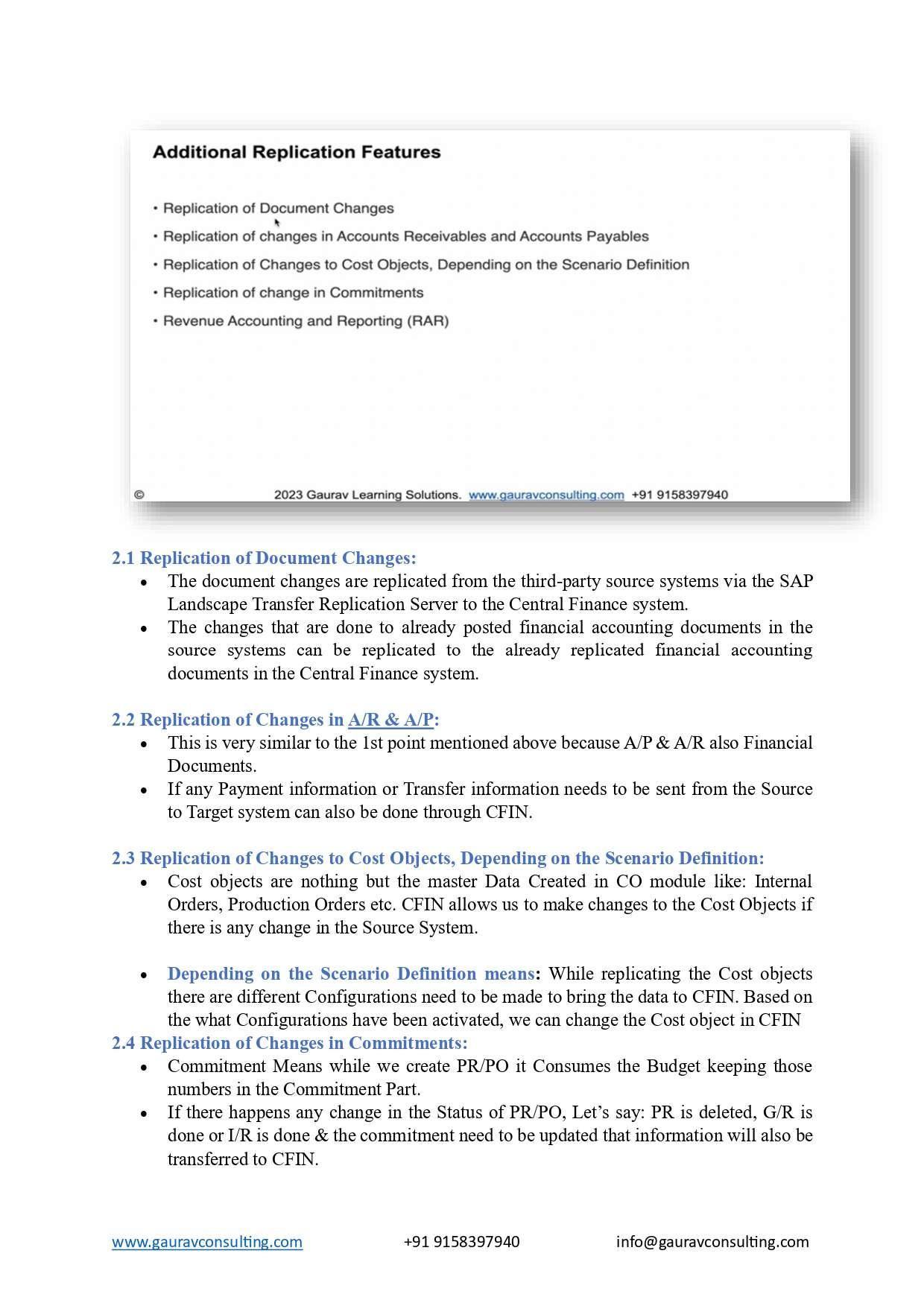 Additional Replication Features

• Replication of Document Changes
• Replication of changes in Accounts Receivables and Accounts Payables
• Replication of Changes to Cost Objects, Depending on the Scenario Definition
• Replication of change in Commitments
• Revenue Accounting and Reporting (RAR)

© 2023 Gaurav Learning Solutions. www.gauravconsulting.com +91 9158397940

2.1 Replication of Document Changes:
• The document changes are replicated from the third-party source systems via the SAP Landscape Transfer Replication Server to the Central Finance system.
• The changes that are done to already posted financial accounting documents in the source systems can be replicated to the already replicated financial accounting documents in the Central Finance system.

2.2 Replication of Changes in A/R & A/P:
• This is very similar to the 1st point mentioned above because A/P & A/R also Financial Documents.
• If any Payment information or Transfer information needs to be sent from the Source to Target system can also be done through CFIN.

2.3 Replication of Changes to Cost Objects, Depending on the Scenario Definition:
• Cost objects are nothing but the master Data Created in CO module like: Internal Orders, Production Orders etc. CFIN allows us to make changes to the Cost Objects if there is any change in the Source System.

• Depending on the Scenario Definition means: While replicating the Cost objects there are different Configurations need to be made to bring the data to CFIN. Based on the what Configurations have been activated, we can change the Cost object in CFIN
2.4 Replication of Changes in Commitments:
• Commitment Means while we create PR/PO it Consumes the Budget keeping those numbers in the Commitment Part.
• If there happens any change in the Status of PR/PO, Let's say: PR is deleted, G/R is done or I/R is done & the commitment need to be updated that information will also be transferred to CFIN.

www.gauravconsulting.com +91 9158397940 info@gauravconsulting.com